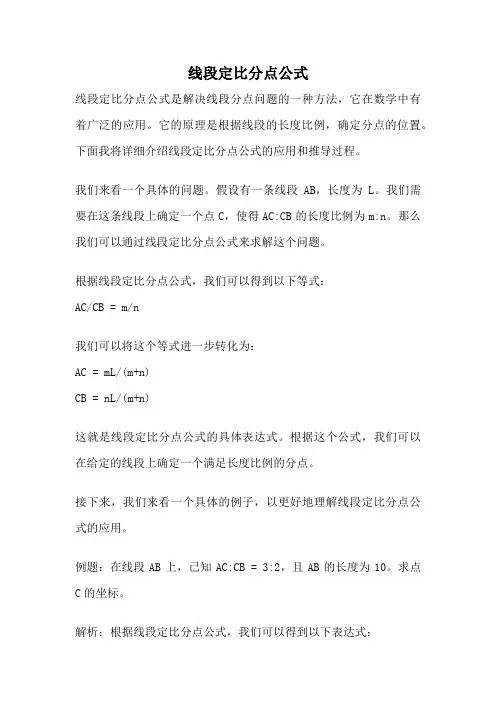 线段定比分点公式

线段定比分点公式是解决线段分点问题的一种方法，它在数学中有着广泛的应用。它的原理是根据线段的长度比例，确定分点的位置。下面我将详细介绍线段定比分点公式的应用和推导过程。

我们来看一个具体的问题。假设有一条线段 AB，长度为 L。我们需要在这条线段上确定一个点 C，使得 AC:CB 的长度比例为 m:n。那么我们可以通过线段定比分点公式来求解这个问题。

根据线段定比分点公式，我们可以得到以下等式：

AC/CB = m/n

我们可以将这个等式进一步转化为：

AC = mL/(m+n)

CB = nL/(m+n)

这就是线段定比分点公式的具体表达式。根据这个公式，我们可以在给定的线段上确定一个满足长度比例的分点。

接下来，我们来看一个具体的例子，以更好地理解线段定比分点公式的应用。

例题：在线段 AB 上，已知 AC:CB = 3:2，且 AB 的长度为 10。求点 C 的坐标。

解析：根据线段定比分点公式，我们可以得到以下表达式：